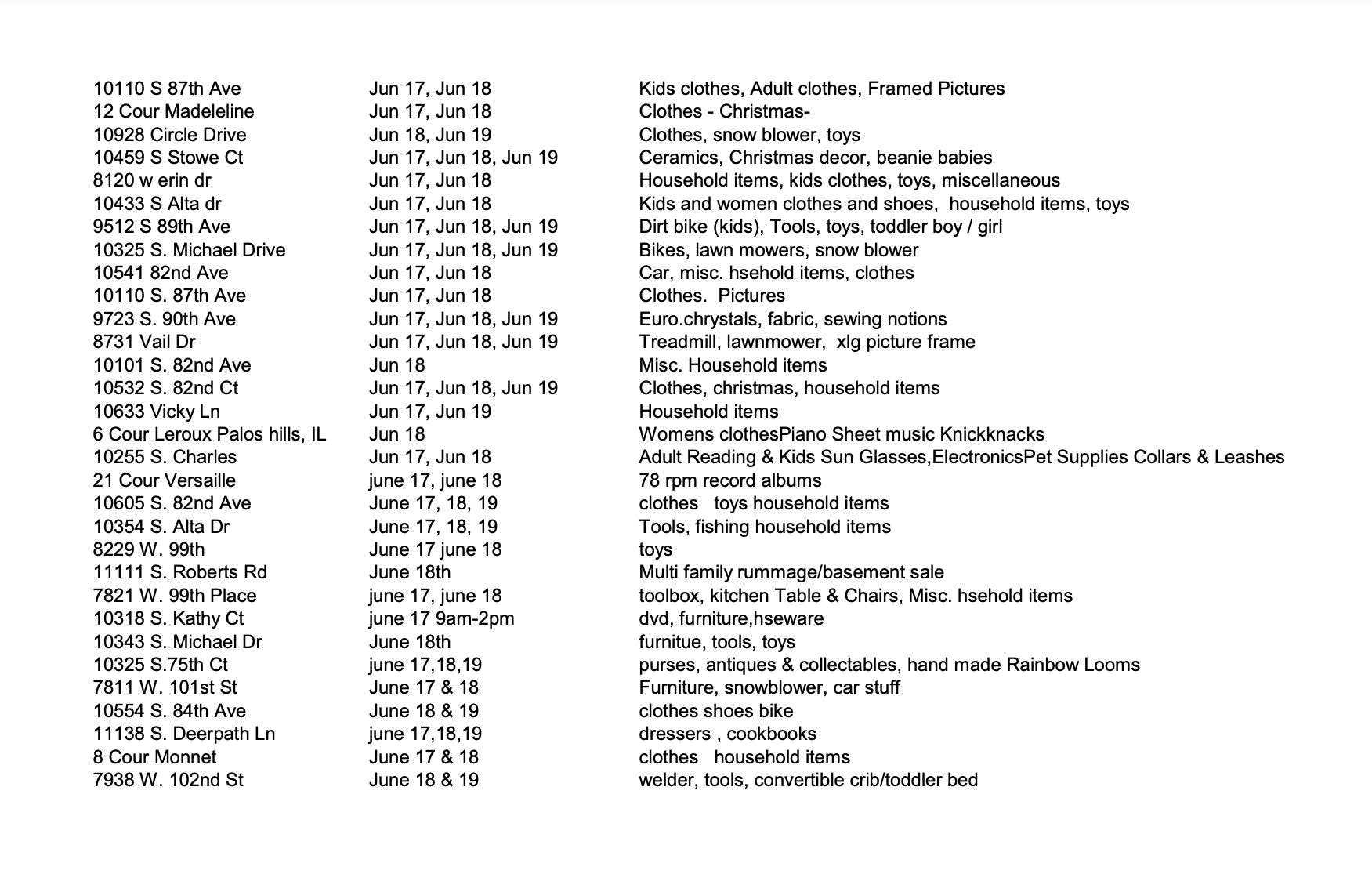 | | | |
|---|---|---|
| 10110 S 87th Ave | Jun 17, Jun 18 | Kids clothes, Adult clothes, Framed Pictures |
| 12 Cour Madeleline | Jun 17, Jun 18 | Clothes - Christmas- |
| 10928 Circle Drive | Jun 18, Jun 19 | Clothes, snow blower, toys |
| 10459 S Stowe Ct | Jun 17, Jun 18, Jun 19 | Ceramics, Christmas decor, beanie babies |
| 8120 w erin dr | Jun 17, Jun 18 | Household items, kids clothes, toys, miscellaneous |
| 10433 S Alta dr | Jun 17, Jun 18 | Kids and women clothes and shoes, household items, toys |
| 9512 S 89th Ave | Jun 17, Jun 18, Jun 19 | Dirt bike (kids), Tools, toys, toddler boy / girl |
| 10325 S. Michael Drive | Jun 17, Jun 18, Jun 19 | Bikes, lawn mowers, snow blower |
| 10541 82nd Ave | Jun 17, Jun 18 | Car, misc. hsehold items, clothes |
| 10110 S. 87th Ave | Jun 17, Jun 18 | Clothes. Pictures |
| 9723 S. 90th Ave | Jun 17, Jun 18, Jun 19 | Euro.chrystals, fabric, sewing notions |
| 8731 Vail Dr | Jun 17, Jun 18, Jun 19 | Treadmill, lawnmower, xlg picture frame |
| 10101 S. 82nd Ave | Jun 18 | Misc. Household items |
| 10532 S. 82nd Ct | Jun 17, Jun 18, Jun 19 | Clothes, christmas, household items |
| 10633 Vicky Ln | Jun 17, Jun 19 | Household items |
| 6 Cour Leroux Palos hills, IL | Jun 18 | Womens clothesPiano Sheet music Knickknacks |
| 10255 S. Charles | Jun 17, Jun 18 | Adult Reading & Kids Sun Glasses,ElectronicsPet Supplies Collars & Leashes |
| 21 Cour Versaille | june 17, june 18 | 78 rpm record albums |
| 10605 S. 82nd Ave | June 17, 18, 19 | clothes toys household items |
| 10354 S. Alta Dr | June 17, 18, 19 | Tools, fishing household items |
| 8229 W. 99th | June 17 june 18 | toys |
| 11111 S. Roberts Rd | June 18th | Multi family rummage/basement sale |
| 7821 W. 99th Place | june 17, june 18 | toolbox, kitchen Table & Chairs, Misc. hsehold items |
| 10318 S. Kathy Ct | june 17 9am-2pm | dvd, furniture,hseware |
| 10343 S. Michael Dr | June 18th | furnitue, tools, toys |
| 10325 S.75th Ct | june 17,18,19 | purses, antiques & collectables, hand made Rainbow Looms |
| 7811 W. 101st St | June 17 & 18 | Furniture, snowblower, car stuff |
| 10554 S. 84th Ave | June 18 & 19 | clothes shoes bike |
| 11138 S. Deerpath Ln | june 17,18,19 | dressers , cookbooks |
| 8 Cour Monnet | June 17 & 18 | clothes household items |
| 7938 W. 102nd St | June 18 & 19 | welder, tools, convertible crib/toddler bed |